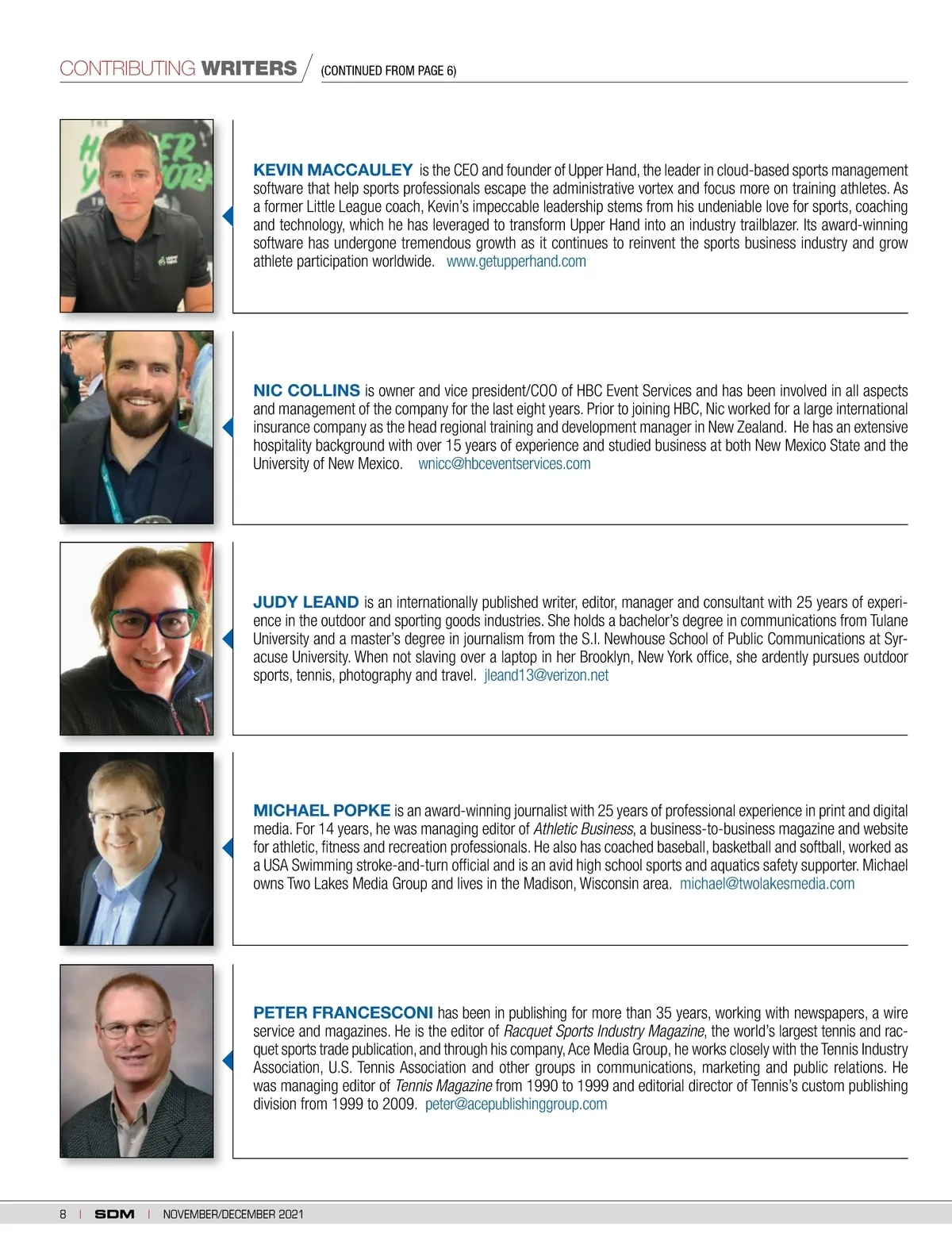 CONTRIBUTING WRITERS (CONTINUED FROM PAGE 6)

KEVIN MACCAULEY is the CEO and founder of Upper Hand, the leader in cloud-based sports management software that help sports professionals escape the administrative vortex and focus more on training athletes. As a former Little League coach, Kevin's impeccable leadership stems from his undeniable love for sports, coaching and technology, which he has leveraged to transform Upper Hand into an industry trailblazer. Its award-winning software has undergone tremendous growth as it continues to reinvent the sports business industry and grow athlete participation worldwide. www.getupperhand.com

NIC COLLINS is owner and vice president/COO of HBC Event Services and has been involved in all aspects and management of the company for the last eight years. Prior to joining HBC, Nic worked for a large international insurance company as the head regional training and development manager in New Zealand. He has an extensive hospitality background with over 15 years of experience and studied business at both New Mexico State and the University of New Mexico. wnicc@hbceventservices.com

JUDY LEAND is an internationally published writer, editor, manager and consultant with 25 years of experience in the outdoor and sporting goods industries. She holds a bachelor's degree in communications from Tulane University and a master's degree in journalism from the S.I. Newhouse School of Public Communications at Syracuse University. When not slaving over a laptop in her Brooklyn, New York office, she ardently pursues outdoor sports, tennis, photography and travel. jleand13@verizon.net

MICHAEL POPKE is an award-winning journalist with 25 years of professional experience in print and digital media. For 14 years, he was managing editor of Athletic Business, a business-to-business magazine and website for athletic, fitness and recreation professionals. He also has coached baseball, basketball and softball, worked as a USA Swimming stroke-and-turn official and is an avid high school sports and aquatics safety supporter. Michael owns Two Lakes Media Group and lives in the Madison, Wisconsin area. michael@twolakesmedia.com

PETER FRANCESCONI has been in publishing for more than 35 years, working with newspapers, a wire service and magazines. He is the editor of Racquet Sports Industry Magazine, the world's largest tennis and racquet sports trade publication, and through his company, Ace Media Group, he works closely with the Tennis Industry Association, U.S. Tennis Association and other groups in communications, marketing and public relations. He was managing editor of Tennis Magazine from 1990 to 1999 and editorial director of Tennis's custom publishing division from 1999 to 2009. peter@acepublishinggroup.com

8 | SDM | NOVEMBER/DECEMBER 2021